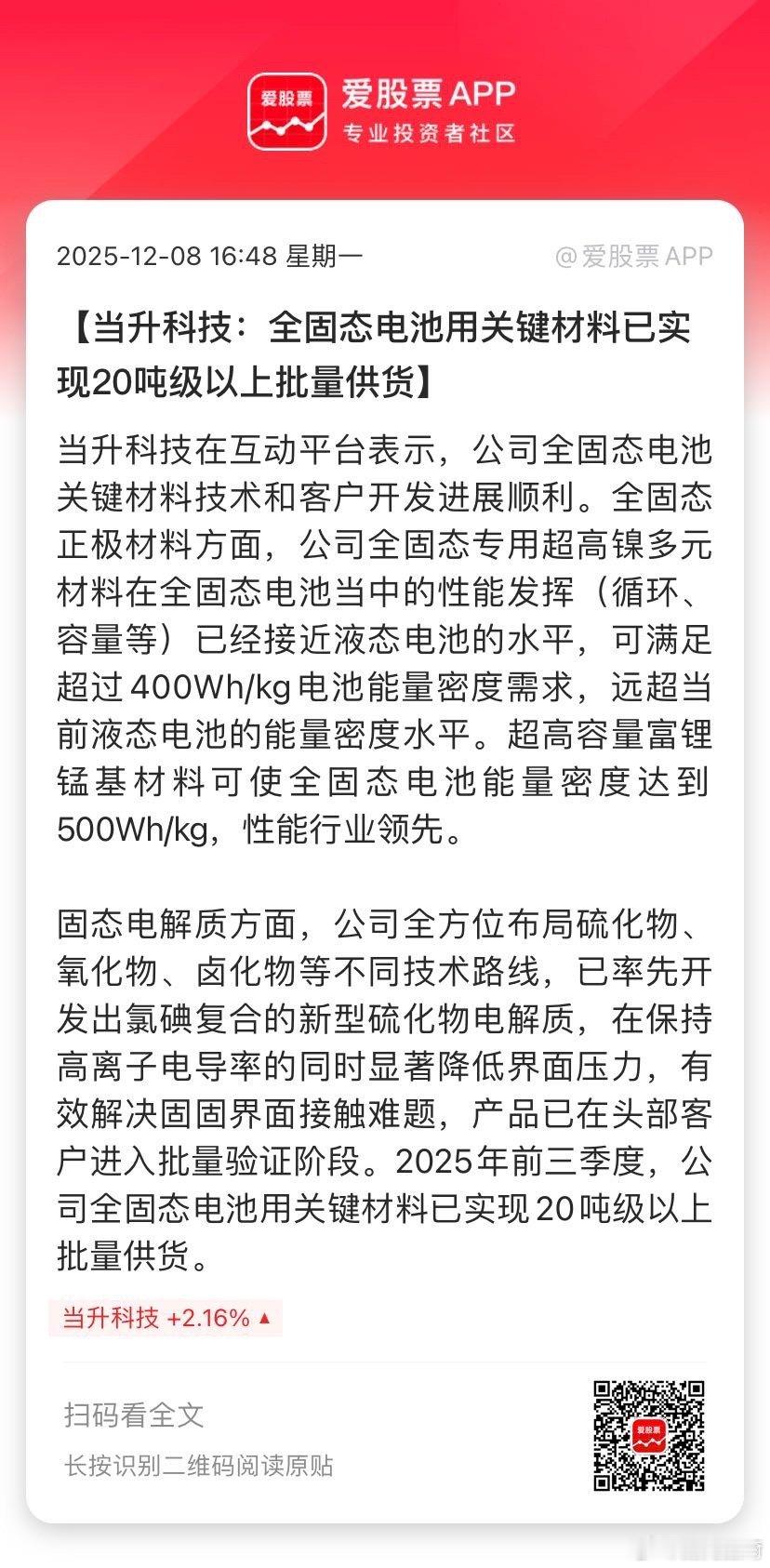 爱股票

爱股票 APP
专业投资者社区

2025-12-08 16:48 星期一

@爱股票 APP

【当升科技：全固态电池用关键材料已实现20吨级以上批量供货】

当升科技在互动平台表示，公司全固态电池关键材料技术和客户开发进展顺利。全固态正极材料方面，公司全固态专用超高镍多元材料在全固态电池当中的性能发挥（循环、容量等）已经接近液态电池的水平，可满足超过400Wh/kg电池能量密度需求，远超当前液态电池的能量密度水平。超高容量富锂锰基材料可使全固态电池能量密度达到500Wh/kg，性能行业领先。

固态电解质方面，公司全方位布局硫化物、氧化物、卤化物等不同技术路线，已率先开发出氯碘复合的新型硫化物电解质，在保持高离子电导率的同时显著降低界面压力，有效解决固固界面接触难题，产品已在头部客户进入批量验证阶段。2025年前三季度，公司全固态电池用关键材料已实现20吨级以上批量供货。

当升科技 +2.16% ▲

扫码看全文

长按识别二维码阅读原贴

爱股票